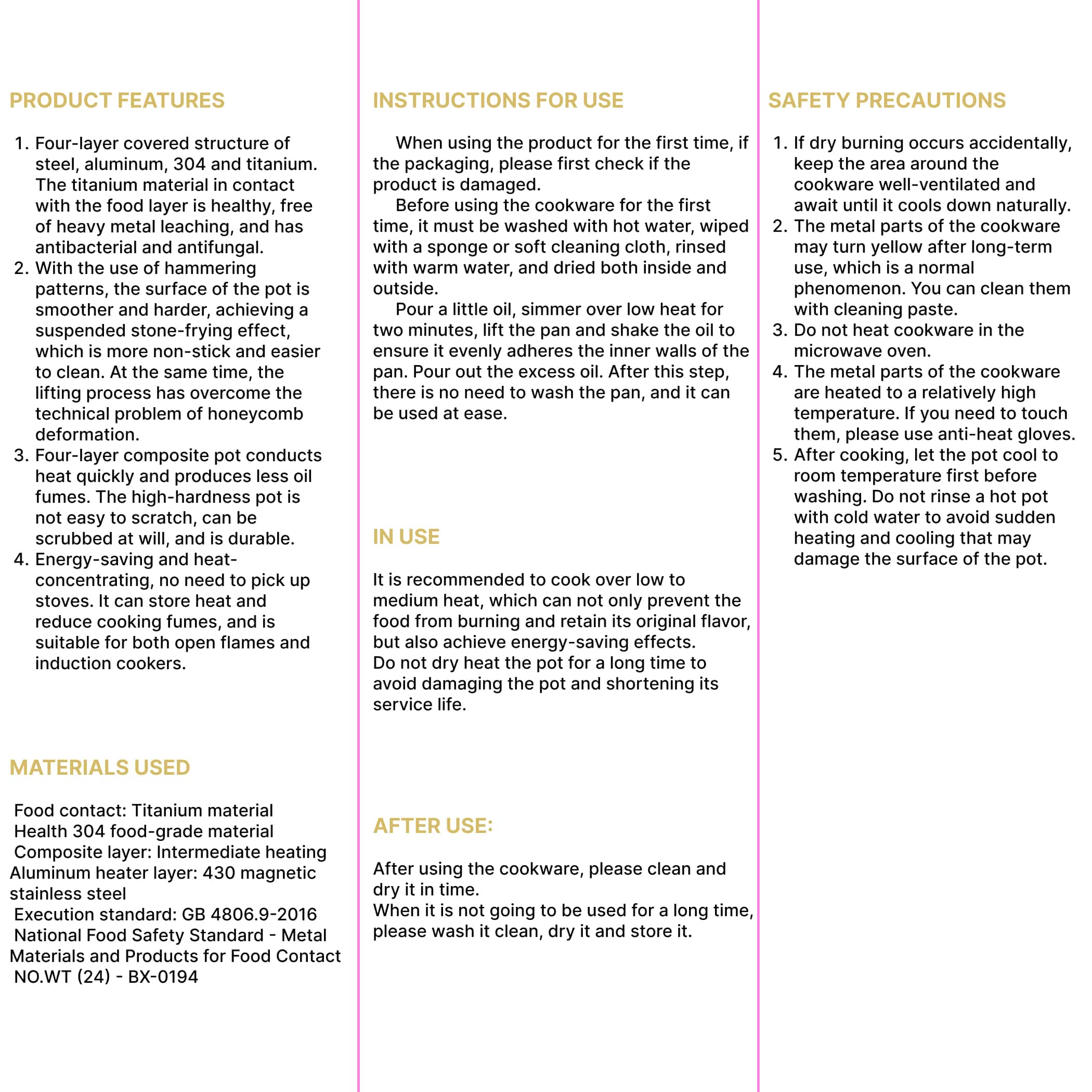 PRODUCT FEATURES

1. Four-layer covered structure of steel, aluminum, 304 and titanium. The titanium material in contact with the food layer is healthy, free of heavy metal leaching, and has antibacterial and antifungal.
2. With the use of hammering patterns, the surface of the pot is smoother and harder, achieving a suspended stone-frying effect, which is more non-stick and easier to clean. At the same time, the lifting process has overcome the technical problem of honeycomb deformation.
3. Four-layer composite pot conducts heat quickly and produces less oil fumes. The high-hardness pot is not easy to scratch, can be scrubbed at will, and is durable.
4. Energy-saving and heat-concentrating, no need to pick up stoves. It can store heat and reduce cooking fumes, and is suitable for both open flames and induction cookers.

MATERIALS USED

Food contact: Titanium material
Health 304 food-grade material
Composite layer: Intermediate heating
Aluminum heater layer: 430 magnetic stainless steel
Execution standard: GB 4806.9-2016
National Food Safety Standard - Metal Materials and Products for Food Contact
NO.WT (24) - BX-0194

INSTRUCTIONS FOR USE

When using the product for the first time, if the packaging, please first check if the product is damaged.

Before using the cookware for the first time, it must be washed with hot water, wiped with a sponge or soft cleaning cloth, rinsed with warm water, and dried both inside and outside.

Pour a little oil, simmer over low heat for two minutes, lift the pan and shake the oil to ensure it evenly adheres the inner walls of the pan. Pour out the excess oil. After this step, there is no need to wash the pan, and it can be used at ease.

IN USE

It is recommended to cook over low to medium heat, which can not only prevent the food from burning and retain its original flavor, but also achieve energy-saving effects.
Do not dry heat the pot for a long time to avoid damaging the pot and shortening its service life.

AFTER USE:

After using the cookware, please clean and dry it in time.
When it is not going to be used for a long time, please wash it clean, dry it and store it.

SAFETY PRECAUTIONS

1. If dry burning occurs accidentally, keep the area around the cookware well-ventilated and await until it cools down naturally.
2. The metal parts of the cookware may turn yellow after long-term use, which is a normal phenomenon. You can clean them with cleaning paste.
3. Do not heat cookware in the microwave oven.
4. The metal parts of the cookware are heated to a relatively high temperature. If you need to touch them, please use anti-heat gloves.
5. After cooking, let the pot cool to room temperature first before washing. Do not rinse a hot pot with cold water to avoid sudden heating and cooling that may damage the surface of the pot.